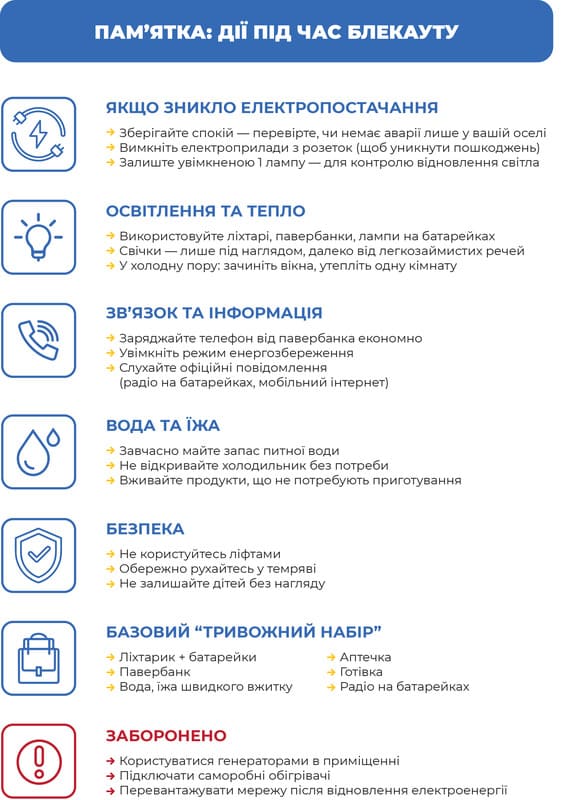 ПАМ'ЯТКА: ДІЇ ПІД ЧАС БЛЕКАУТУ

ЯКЩО ЗНИКЛО ЕЛЕКТРОПОСТАЧАННЯ

→ Зберігайте спокій — перевірте, чи немає аварії лише у вашій оселі
→ Вимкніть електроприлади з розеток (щоб уникнути пошкоджень)
→ Залиште увімкненою 1 лампу — для контролю відновлення світла

ОСВІТЛЕННЯ ТА ТЕПЛО

→ Використовуйте ліхтарі, павербанки, лампи на батарейках
→ Свічки — лише під наглядом, далеко від легкозаймистих речей
→ У холодну пору: зачиніть вікна, утепліть одну кімнату

ЗВ'ЯЗОК ТА ІНФОРМАЦІЯ

→ Заряджайте телефон від павербанка економно
→ Увімкніть режим енергозбереження
→ Слухайте офіційні повідомлення (радіо на батарейках, мобільний інтернет)

ВОДА ТА ЇЖА

→ Завчасно майте запас питної води
→ Не відкривайте холодильник без потреби
→ Вживайте продукти, що не потребують приготування

БЕЗПЕКА

→ Не користуйтесь ліфтами
→ Обережно рухайтесь у темряві
→ Не залишайте дітей без нагляду

БАЗОВИЙ "ТРИВОЖНИЙ НАБІР"

→ Ліхтарик + батарейки
→ Павербанк
→ Вода, їжа швидкого вжитку
→ Аптечка
→ Готівка
→ Радіо на батарейках

ЗАБОРОНЕНО

→ Користуватися генераторами в приміщенні
→ Підключати саморобні обігрівачі
→ Перевантажувати мережу після відновлення електроенергії